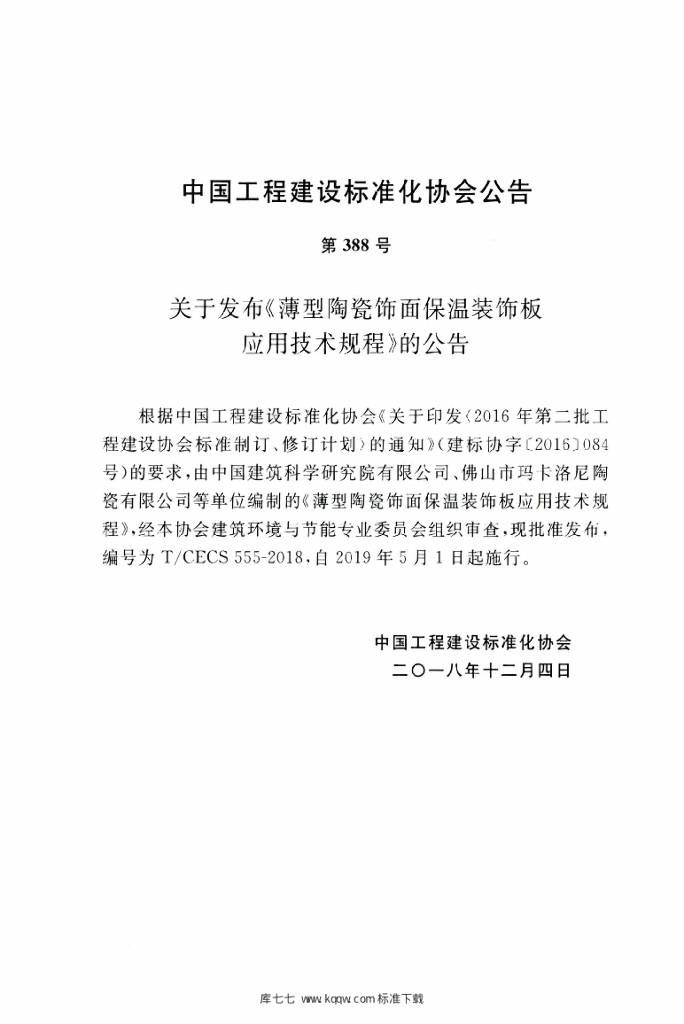 中国工程建设标准化协会公告

第 388 号

关于发布《薄型陶瓷饰面保温装饰板应用技术规程》的公告

根据中国工程建设标准化协会《关于印发〈2016 年第二批工程建设协会标准制订、修订计划〉的通知》(建标协字〔2016〕084 号)的要求,由中国建筑科学研究院有限公司、佛山市玛卡洛尼陶瓷有限公司等单位编制的《薄型陶瓷饰面保温装饰板应用技术规程》,经本协会建筑环境与节能专业委员会组织审查,现批准发布,编号为 T/CECS 555-2018,自 2019 年 5 月 1 日起施行。

中国工程建设标准化协会
二〇一八年十二月四日

库七七 www.kqqw.com 标准下载